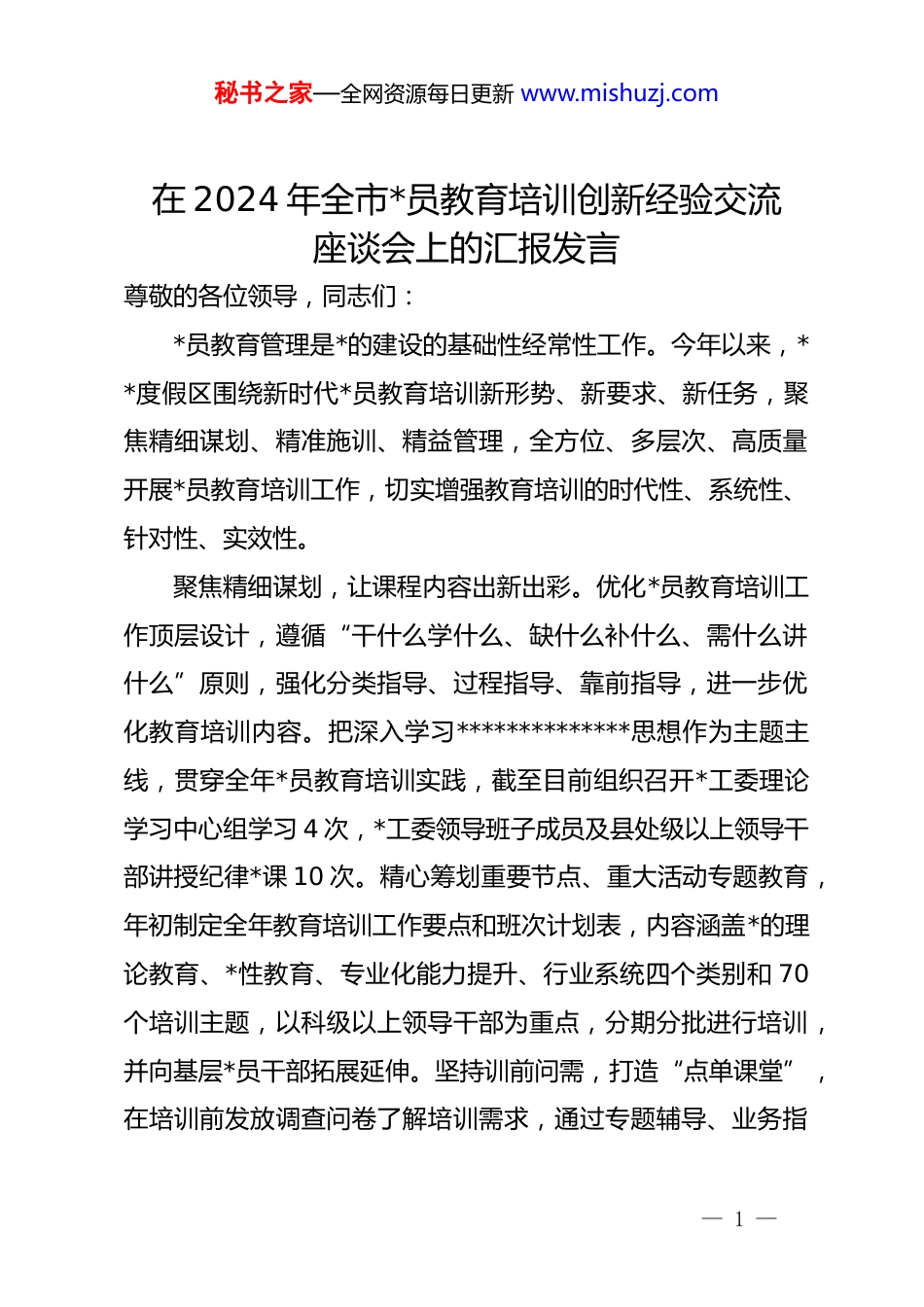 秘书之家—全网资源每日更新 www.mishuzj.com

在 2024 年全市*员教育培训创新经验交流座谈会上的汇报发言

尊敬的各位领导，同志们：

*员教育管理是*的建设的基础性经常性工作。今年以来，**度假区围绕新时代*员教育培训新形势、新要求、新任务，聚焦精细谋划、精准施训、精益管理，全方位、多层次、高质量开展*员教育培训工作，切实增强教育培训的时代性、系统性、针对性、实效性。

聚焦精细谋划，让课程内容出新出彩。优化*员教育培训工作顶层设计，遵循“干什么学什么、缺什么补什么、需什么讲什么”原则，强化分类指导、过程指导、靠前指导，进一步优化教育培训内容。把深入学习**************思想作为主题主线，贯穿全年*员教育培训实践，截至目前组织召开*工委理论学习中心组学习 4 次，*工委领导班子成员及县处级以上领导干部讲授纪律*课 10 次。精心筹划重要节点、重大活动专题教育，年初制定全年教育培训工作要点和班次计划表，内容涵盖*的理论教育、*性教育、专业化能力提升、行业系统四个类别和 70 个培训主题，以科级以上领导干部为重点，分期分批进行培训，并向基层*员干部拓展延伸。坚持训前问需，打造“点单课堂”，在培训前发放调查问卷了解培训需求，通过专题辅导、业务指

— 1 —